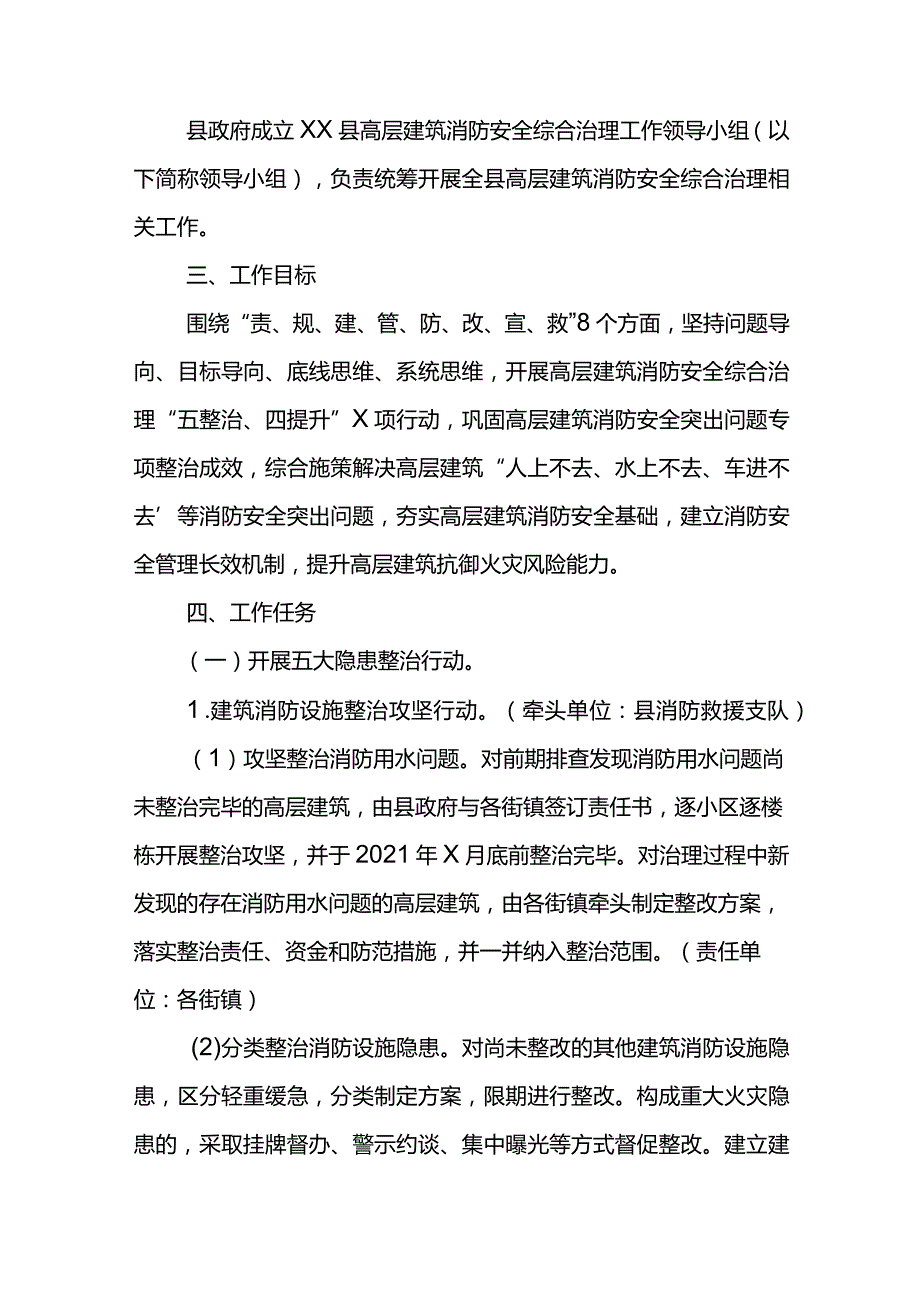 县政府成立XX县高层建筑消防安全综合治理工作领导小组（以下简称领导小组），负责统筹开展全县高层建筑消防安全综合治理相关工作。

三、工作目标

围绕“责、规、建、管、防、改、宣、救”8个方面，坚持问题导向、目标导向、底线思维、系统思维，开展高层建筑消防安全综合治理“五整治、四提升”X项行动，巩固高层建筑消防安全突出问题专项整治成效，综合施策解决高层建筑“人上不去、水上不去、车进不去’等消防安全突出问题，夯实高层建筑消防安全基础，建立消防安全管理长效机制，提升高层建筑抗御火灾风险能力。

四、工作任务

（一）开展五大隐患整治行动。

1.建筑消防设施整治攻坚行动。（牵头单位：县消防救援支队）

（1）攻坚整治消防用水问题。对前期排查发现消防用水问题尚未整治完毕的高层建筑，由县政府与各街镇签订责任书，逐小区逐楼栋开展整治攻坚，并于2021年X月底前整治完毕。对治理过程中新发现的存在消防用水问题的高层建筑，由各街镇牵头制定整改方案，落实整治责任、资金和防范措施，并一并纳入整治范围。（责任单位：各街镇）

(2)分类整治消防设施隐患。对尚未整改的其他建筑消防设施隐患，区分轻重缓急，分类制定方案，限期进行整改。构成重大火灾隐患的，采取挂牌督办、警示约谈、集中曝光等方式督促整改。建立建